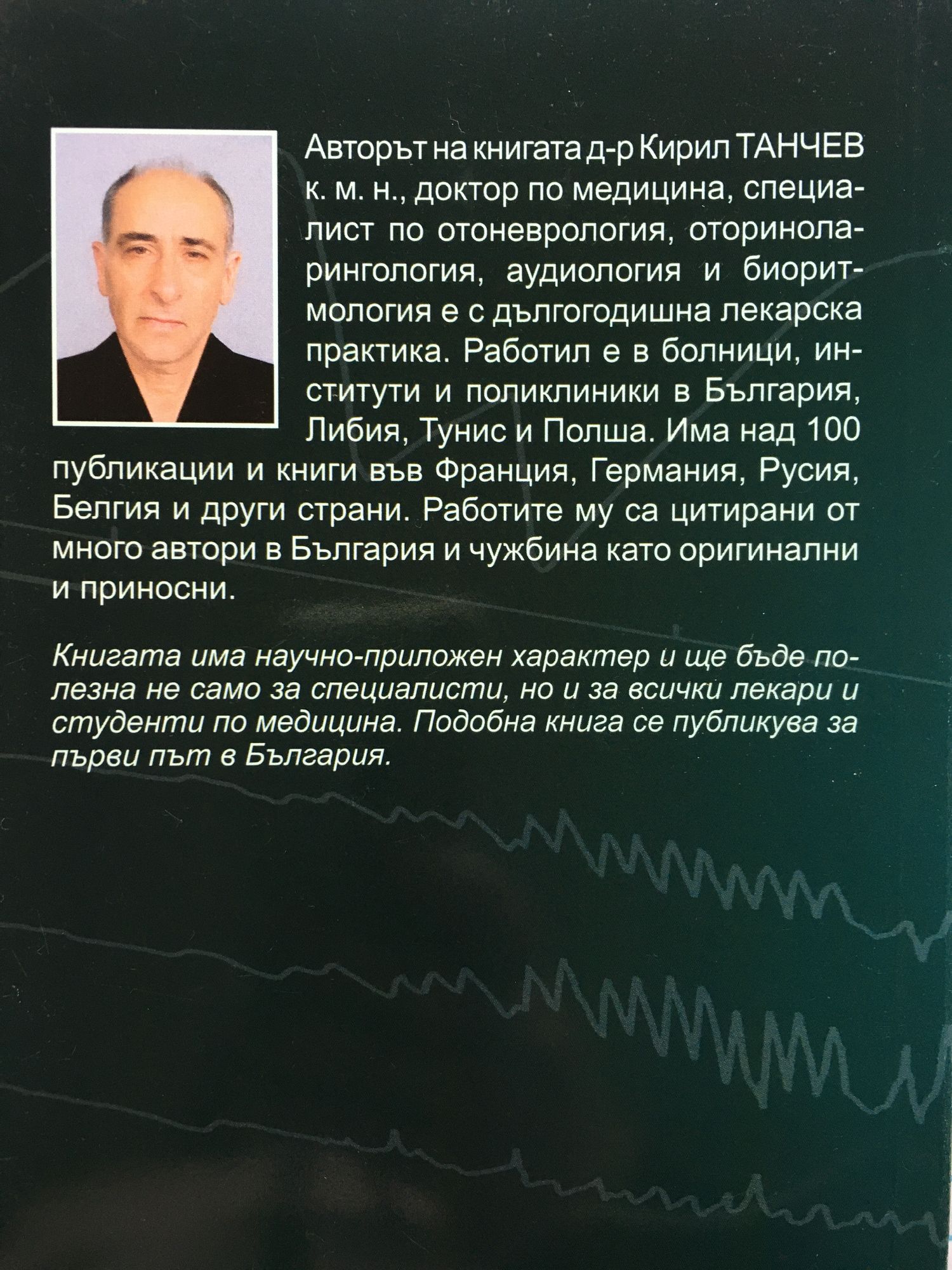 Авторът на книгата д-р Кирил ТАНЧЕВ к. м. н., доктор по медицина, специалист по отоневрология, оториноларингология, аудиология и биоритмология е с дългогодишна лекарска практика. Работил е в болници, институти и поликлиники в България, Либия, Тунис и Полша. Има над 100 публикации и книги във Франция, Германия, Русия, Белгия и други страни. Работите му са цитирани от много автори в България и чужбина като оригинални и приносни.

Книгата има научно-приложен характер и ще бъде полезна не само за специалисти, но и за всички лекари и студенти по медицина. Подобна книга се публикува за първи път в България.